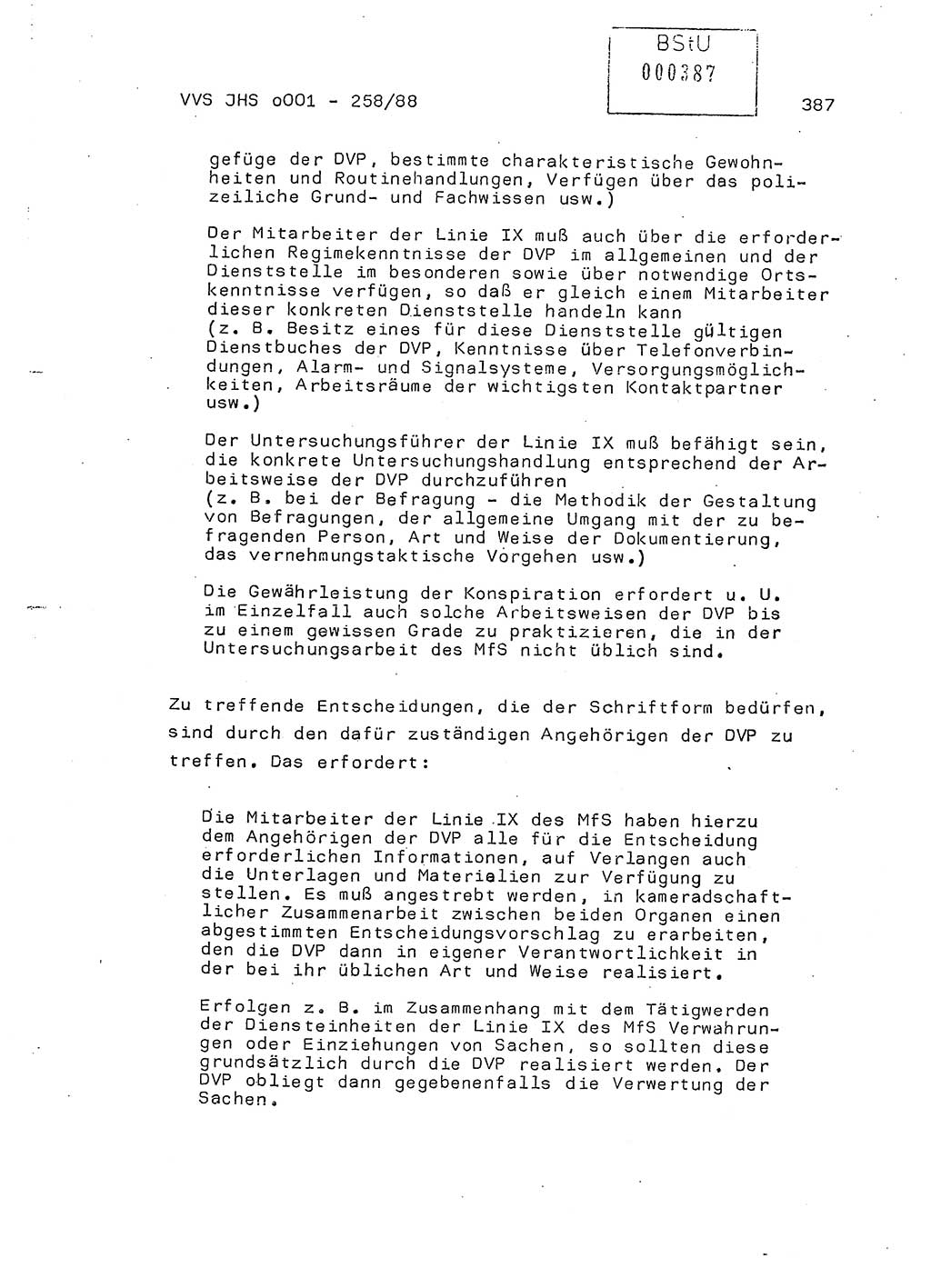 BStU
000387

VVS JHS o001 - 258/88

387

gefüge der DVP, bestimmte charakteristische Gewohnheiten und Routinehandlungen, Verfügen über das polizeiliche Grund- und Fachwissen usw.)

Der Mitarbeiter der Linie IX muß auch über die erforderlichen Regimekenntnisse der DVP im allgemeinen und der Dienststelle im besonderen sowie über notwendige Ortskenntnisse verfügen, so daß er gleich einem Mitarbeiter dieser konkreten Dienststelle handeln kann (z. B. Besitz eines für diese Dienststelle gültigen Dienstbuches der DVP, Kenntnisse über Telefonverbindungen, Alarm- und Signalsysteme, Versorgungsmöglichkeiten, Arbeitsräume der wichtigsten Kontaktpartner usw.)

Der Untersuchungsführer der Linie IX muß befähigt sein, die konkrete Untersuchungshandlung entsprechend der Arbeitsweise der DVP durchzuführen (z. B. bei der Befragung - die Methodik der Gestaltung von Befragungen, der allgemeine Umgang mit der zu befragenden Person, Art und Weise der Dokumentierung, das vernehmungstaktische Vorgehen usw.)

Die Gewährleistung der Konspiration erfordert u. U. im Einzelfall auch solche Arbeitsweisen der DVP bis zu einem gewissen Grade zu praktizieren, die in der Untersuchungsarbeit des MfS nicht üblich sind.

Zu treffende Entscheidungen, die der Schriftform bedürfen, sind durch den dafür zuständigen Angehörigen der DVP zu treffen. Das erfordert:

Die Mitarbeiter der Linie IX des MfS haben hierzu dem Angehörigen der DVP alle für die Entscheidung erforderlichen Informationen, auf Verlangen auch die Unterlagen und Materialien zur Verfügung zu stellen. Es muß angestrebt werden, in kameradschaftlicher Zusammenarbeit zwischen beiden Organen einen abgestimmten Entscheidungsvorschlag zu erarbeiten, den die DVP dann in eigener Verantwortlichkeit in der bei ihr üblichen Art und Weise realisiert.

Erfolgen z. B. im Zusammenhang mit dem Tätigwerden der Diensteinheiten der Linie IX des MfS Verwahrungen oder Einziehungen von Sachen, so sollten diese grundsätzlich durch die DVP realisiert werden. Der DVP obliegt dann gegebenenfalls die Verwertung der Sachen.